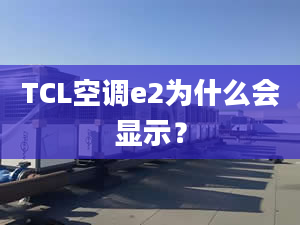 TCL空调e2为什么会显示？